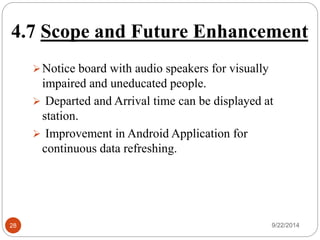 4.7 Scope and Future Enhancement

➢ Notice board with audio speakers for visually impaired and uneducated people.

➢ Departed and Arrival time can be displayed at station.

➢ Improvement in Android Application for continuous data refreshing.

28

9/22/2014